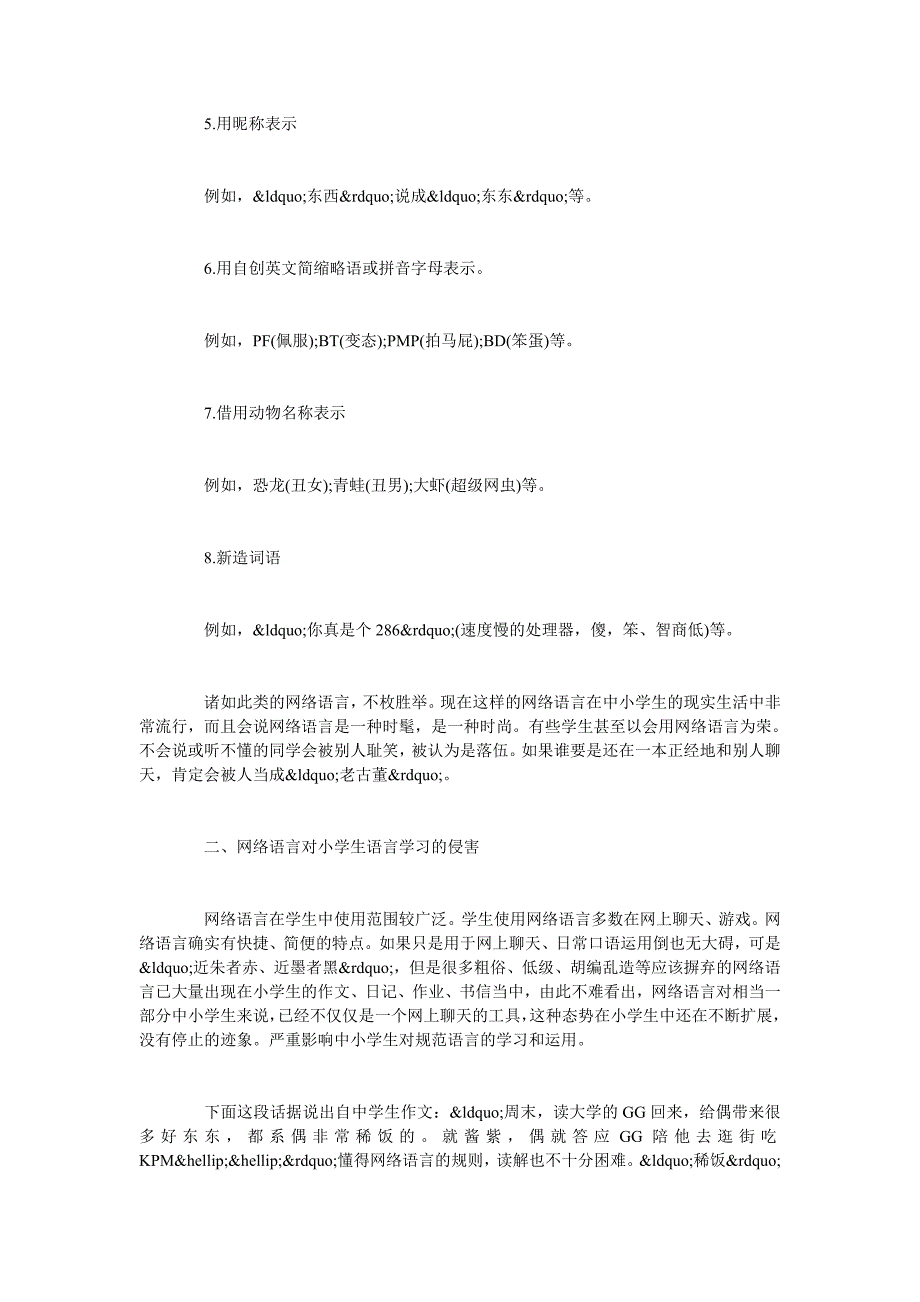 5.用昵称表示

例如，&ldquo;东西&rdquo;说成&ldquo;东东&rdquo;等。

6.用自创英文简缩略语或拼音字母表示。

例如，PF(佩服);BT(变态);PMP(拍马屁);BD(笨蛋)等。

7.借用动物名称表示

例如，恐龙(丑女);青蛙(丑男);大虾(超级网虫)等。

8.新造词语

例如，&ldquo;你真是个 286&rdquo;(速度慢的处理器，傻，笨、智商低)等。

诸如此类的网络语言，不枚胜举。现在这样的网络语言在中小学生的现实生活中非常流行，而且会说网络语言是一种时髦，是一种时尚。有些学生甚至以会用网络语言为荣。不会说或听不懂的同学会被别人耻笑，被认为是落伍。如果谁要是还在一本正经地和别人聊天，肯定会被人当成&ldquo;老古董&rdquo;。

二、网络语言对小学生语言学习的侵害

网络语言在学生中使用范围较广泛。学生使用网络语言多数在网上聊天、游戏。网络语言确实有快捷、简便的特点。如果只是用于网上聊天、日常口语运用倒也无大碍，可是&ldquo;近朱者赤、近墨者黑&rdquo;，但是很多粗俗、低级、胡编乱造等应该摒弃的网络语言已大量出现在小学生的作文、日记、作业、书信当中，由此不难看出，网络语言对相当一部分中小学生来说，已经不仅仅是一个网上聊天的工具，这种态势在小学生中还在不断扩展，没有停止的迹象。严重影响中小学生对规范语言的学习和运用。

下面这段话据说出自中学生作文：&ldquo;周末，读大学的 GG 回来，给偶带来很多好东东，都系偶非常稀饭的。就酱紫，偶就答应 GG 陪他去逛街吃 KPM&hellip;&hellip;&rdquo;懂得网络语言的规则，读解也不十分困难。&ldquo;稀饭&rdquo;